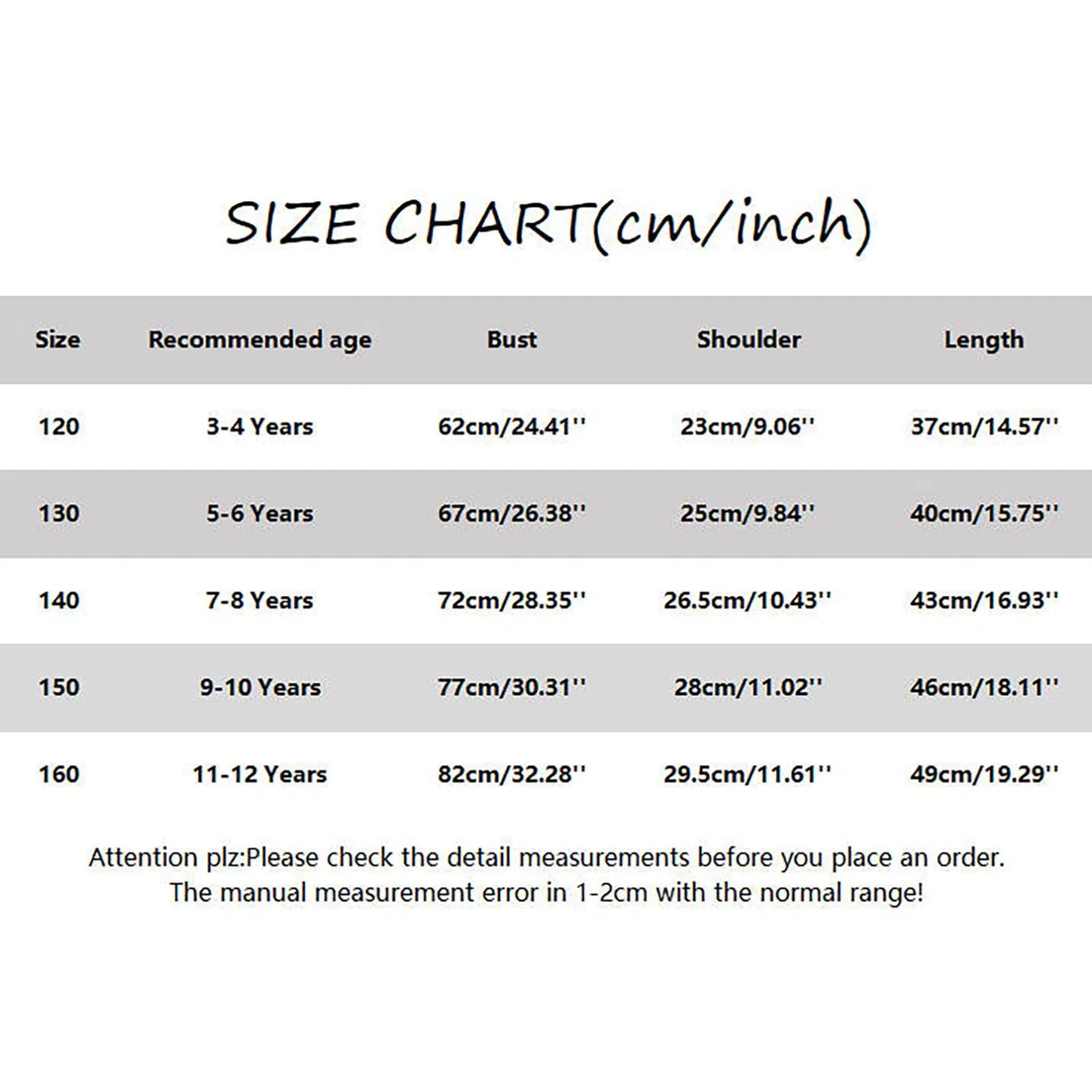 SIZE CHART(cm/inch)

| Size | Recommended age | Bust | Shoulder | Length |
|---|---|---|---|---|
| 120 | 3-4 Years | 62cm/24.41'' | 23cm/9.06'' | 37cm/14.57'' |
| 130 | 5-6 Years | 67cm/26.38'' | 25cm/9.84'' | 40cm/15.75'' |
| 140 | 7-8 Years | 72cm/28.35'' | 26.5cm/10.43'' | 43cm/16.93'' |
| 150 | 9-10 Years | 77cm/30.31'' | 28cm/11.02'' | 46cm/18.11'' |
| 160 | 11-12 Years | 82cm/32.28'' | 29.5cm/11.61'' | 49cm/19.29'' |

Attention plz:Please check the detail measurements before you place an order. The manual measurement error in 1-2cm with the normal range!